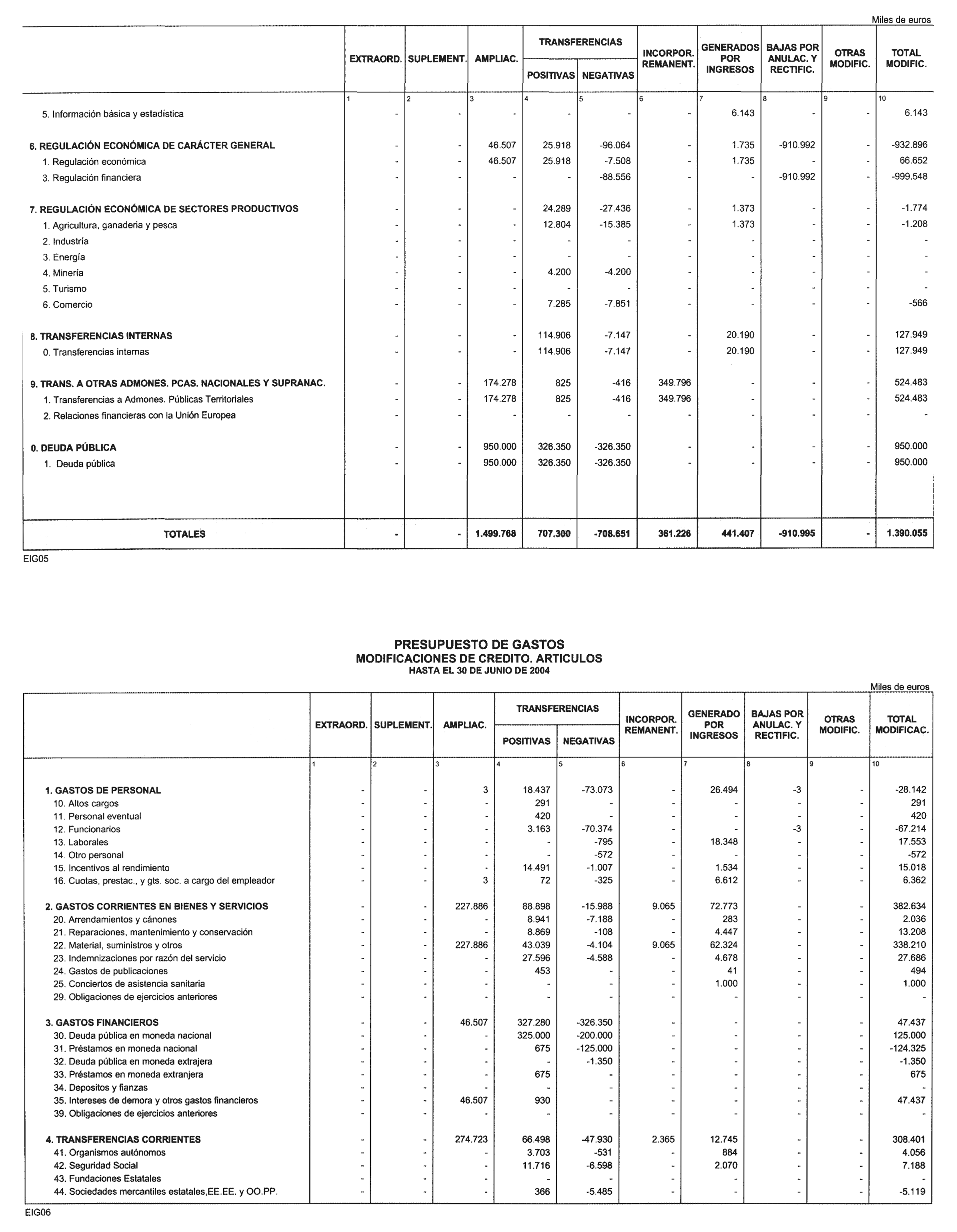 Miles de euros

| | EXTRAORD. | SUPLEMENT. | AMPLIAC. | TRANSFERENCIAS POSITIVAS | TRANSFERENCIAS NEGATIVAS | INCORPOR. REMANENT. | GENERADOS POR INGRESOS | BAJAS POR ANULAC. Y RECTIFIC. | OTRAS MODIFIC. | TOTAL MODIFIC. |
|---|---|---|---|---|---|---|---|---|---|---|
| | 1 | 2 | 3 | 4 | 5 | 6 | 7 | 8 | 9 | 10 |
| 5. Información básica y estadística | - | - | - | - | - | - | 6.143 | - | - | 6.143 |
| 6. REGULACIÓN ECONÓMICA DE CARÁCTER GENERAL | - | - | 46.507 | 25.918 | -96.064 | - | 1.735 | -910.992 | - | -932.896 |
| 1. Regulación económica | - | - | 46.507 | 25.918 | -7.508 | - | 1.735 | - | - | 66.652 |
| 3. Regulación financiera | - | - | - | - | -88.556 | - | - | -910.992 | - | -999.548 |
| 7. REGULACIÓN ECONÓMICA DE SECTORES PRODUCTIVOS | - | - | - | 24.289 | -27.436 | - | 1.373 | - | - | -1.774 |
| 1. Agricultura, ganaderia y pesca | - | - | - | 12.804 | -15.385 | - | 1.373 | - | - | -1.208 |
| 2. Industría | - | - | - | - | - | - | - | - | - | - |
| 3. Energía | - | - | - | - | - | - | - | - | - | - |
| 4. Minería | - | - | - | 4.200 | -4.200 | - | - | - | - | - |
| 5. Turismo | - | - | - | - | - | - | - | - | - | - |
| 6. Comercio | - | - | - | 7.285 | -7.851 | - | - | - | - | -566 |
| 8. TRANSFERENCIAS INTERNAS | - | - | - | 114.906 | -7.147 | - | 20.190 | - | - | 127.949 |
| 0. Transferencias internas | - | - | - | 114.906 | -7.147 | - | 20.190 | - | - | 127.949 |
| 9. TRANS. A OTRAS ADMONES. PCAS. NACIONALES Y SUPRANAC. | - | - | 174.278 | 825 | -416 | 349.796 | - | - | - | 524.483 |
| 1. Transferencias a Admones. Públicas Territoriales | - | - | 174.278 | 825 | -416 | 349.796 | - | - | - | 524.483 |
| 2. Relaciones financieras con la Unión Europea | - | - | - | - | - | - | - | - | - | - |
| 0. DEUDA PÚBLICA | - | - | 950.000 | 326.350 | -326.350 | - | - | - | - | 950.000 |
| 1. Deuda pública | - | - | 950.000 | 326.350 | -326.350 | - | - | - | - | 950.000 |
| TOTALES | - | - | 1.499.768 | 707.300 | -708.651 | 361.226 | 441.407 | -910.995 | - | 1.390.055 |

EIG05

PRESUPUESTO DE GASTOS
MODIFICACIONES DE CREDITO. ARTICULOS
HASTA EL 30 DE JUNIO DE 2004

Miles de euros

| | EXTRAORD. | SUPLEMENT. | AMPLIAC. | TRANSFERENCIAS POSITIVAS | TRANSFERENCIAS NEGATIVAS | INCORPOR. REMANENT. | GENERADO POR INGRESOS | BAJAS POR ANULAC. Y RECTIFIC. | OTRAS MODIFIC. | TOTAL MODIFICAC. |
|---|---|---|---|---|---|---|---|---|---|---|
| | 1 | 2 | 3 | 4 | 5 | 6 | 7 | 8 | 9 | 10 |
| 1. GASTOS DE PERSONAL | - | - | 3 | 18.437 | -73.073 | - | 26.494 | -3 | - | -28.142 |
| 10. Altos cargos | - | - | - | 291 | - | - | - | - | - | 291 |
| 11. Personal eventual | - | - | - | 420 | - | - | - | - | - | 420 |
| 12. Funcionarios | - | - | - | 3.163 | -70.374 | - | - | -3 | - | -67.214 |
| 13. Laborales | - | - | - | - | -795 | - | 18.348 | - | - | 17.553 |
| 14. Otro personal | - | - | - | - | -572 | - | - | - | - | -572 |
| 15. Incentivos al rendimiento | - | - | - | 14.491 | -1.007 | - | 1.534 | - | - | 15.018 |
| 16. Cuotas, prestac., y gts. soc. a cargo del empleador | - | - | 3 | 72 | -325 | - | 6.612 | - | - | 6.362 |
| 2. GASTOS CORRIENTES EN BIENES Y SERVICIOS | - | - | 227.886 | 88.898 | -15.988 | 9.065 | 72.773 | - | - | 382.634 |
| 20. Arrendamientos y cánones | - | - | - | 8.941 | -7.188 | - | 283 | - | - | 2.036 |
| 21. Reparaciones, mantenimiento y conservación | - | - | - | 8.869 | -108 | - | 4.447 | - | - | 13.208 |
| 22. Material, suministros y otros | - | - | 227.886 | 43.039 | -4.104 | 9.065 | 62.324 | - | - | 338.210 |
| 23. Indemnizaciones por razón del servicio | - | - | - | 27.596 | -4.588 | - | 4.678 | - | - | 27.686 |
| 24. Gastos de publicaciones | - | - | - | 453 | - | - | 41 | - | - | 494 |
| 25. Conciertos de asistencia sanitaria | - | - | - | - | - | - | 1.000 | - | - | 1.000 |
| 29. Obligaciones de ejercicios anteriores | - | - | - | - | - | - | - | - | - | - |
| 3. GASTOS FINANCIEROS | - | - | 46.507 | 327.280 | -326.350 | - | - | - | - | 47.437 |
| 30. Deuda pública en moneda nacional | - | - | - | 325.000 | -200.000 | - | - | - | - | 125.000 |
| 31. Préstamos en moneda nacional | - | - | - | 675 | -125.000 | - | - | - | - | -124.325 |
| 32. Deuda pública en moneda extrajera | - | - | - | - | -1.350 | - | - | - | - | -1.350 |
| 33. Préstamos en moneda extranjera | - | - | - | 675 | - | - | - | - | - | 675 |
| 34. Depositos y fianzas | - | - | - | - | - | - | - | - | - | - |
| 35. Intereses de demora y otros gastos financieros | - | - | 46.507 | 930 | - | - | - | - | - | 47.437 |
| 39. Obligaciones de ejercicios anteriores | - | - | - | - | - | - | - | - | - | - |
| 4. TRANSFERENCIAS CORRIENTES | - | - | 274.723 | 66.498 | -47.930 | 2.365 | 12.745 | - | - | 308.401 |
| 41. Organismos autónomos | - | - | - | 3.703 | -531 | - | 884 | - | - | 4.056 |
| 42. Seguridad Social | - | - | - | 11.716 | -6.598 | - | 2.070 | - | - | 7.188 |
| 43. Fundaciones Estatales | - | - | - | - | - | - | - | - | - | - |
| 44. Sociedades mercantiles estatales,EE.EE. y OO.PP. | - | - | - | 366 | -5.485 | - | - | - | - | -5.119 |

EIG06